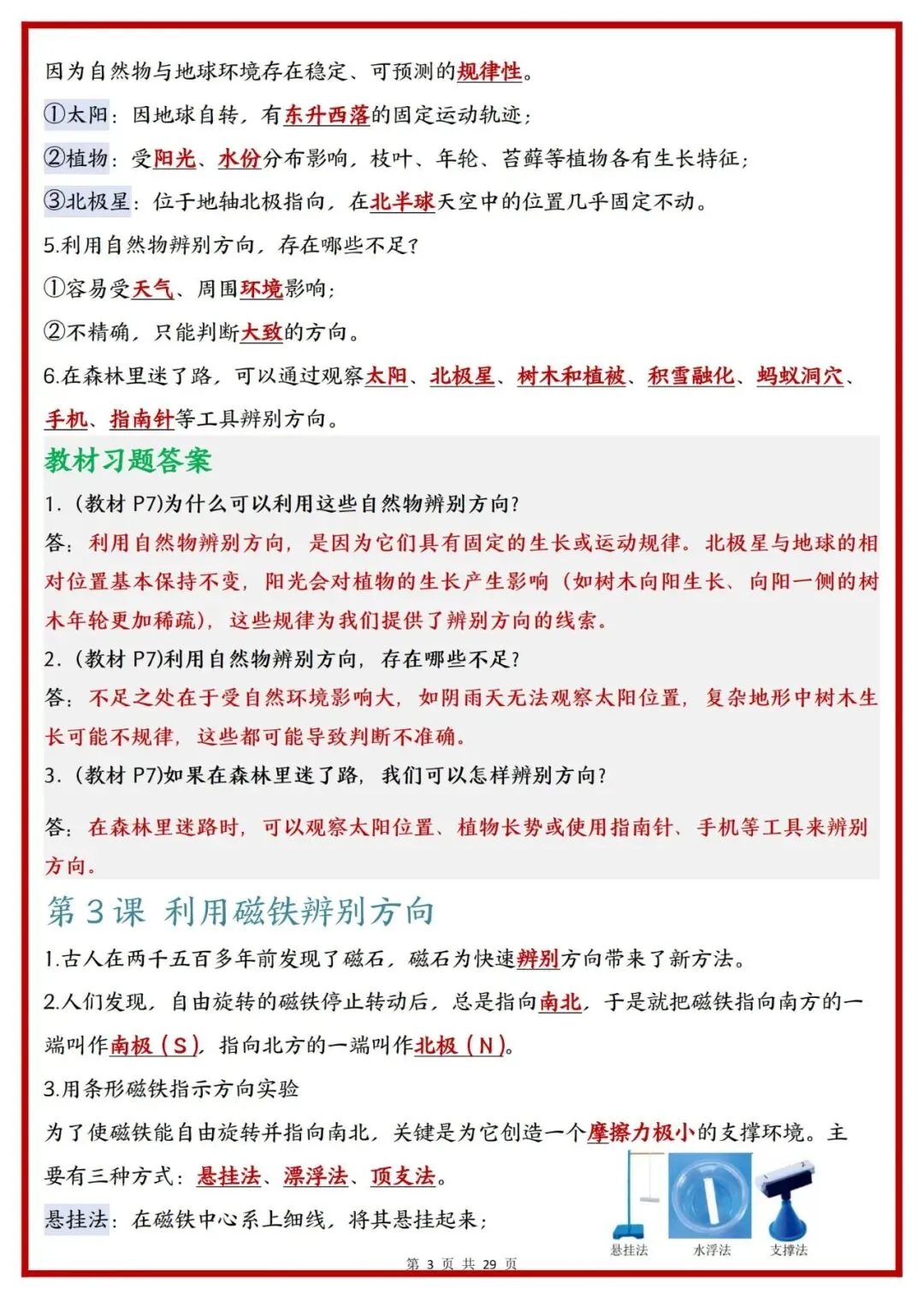 因为自然物与地球环境存在稳定、可预测的规律性。

①太阳：因地球自转，有东升西落的固定运动轨迹；

②植物：受阳光、水份分布影响，枝叶、年轮、苔藓等植物各有生长特征；

③北极星：位于地轴北极指向，在北半球天空中的位置几乎固定不动。

5.利用自然物辨别方向，存在哪些不足？

①容易受天气、周围环境影响；

②不精确，只能判断大致的方向。

6.在森林里迷了路，可以通过观察太阳、北极星、树木和植被、积雪融化、蚂蚁洞穴、手机、指南针等工具辨别方向。

教材习题答案

1.（教材 P7)为什么可以利用这些自然物辨别方向？

答：利用自然物辨别方向，是因为它们具有固定的生长或运动规律。北极星与地球的相对位置基本保持不变，阳光会对植物的生长产生影响（如树木向阳生长、向阳一侧的树木年轮更加稀疏），这些规律为我们提供了辨别方向的线索。

2.（教材 P7)利用自然物辨别方向，存在哪些不足？

答：不足之处在于受自然环境影响大，如阴雨天无法观察太阳位置，复杂地形中树木生长可能不规律，这些都可能导致判断不准确。

3.（教材 P7)如果在森林里迷了路，我们可以怎样辨别方向？

答：在森林里迷路时，可以观察太阳位置、植物长势或使用指南针、手机等工具来辨别方向。

第 3 课 利用磁铁辨别方向

1.古人在两千五百多年前发现了磁石，磁石为快速辨别方向带来了新方法。

2.人们发现，自由旋转的磁铁停止转动后，总是指向南北，于是就把磁铁指向南方的一端叫作南极（S），指向北方的一端叫作北极（N）。

3.用条形磁铁指示方向实验

为了使磁铁能自由旋转并指向南北，关键是为它创造一个摩擦力极小的支撑环境。主要有三种方式：悬挂法、漂浮法、顶支法。

悬挂法：在磁铁中心系上细线，将其悬挂起来；

悬挂法 水浮法 支撑法

第 3 页 共 29 页